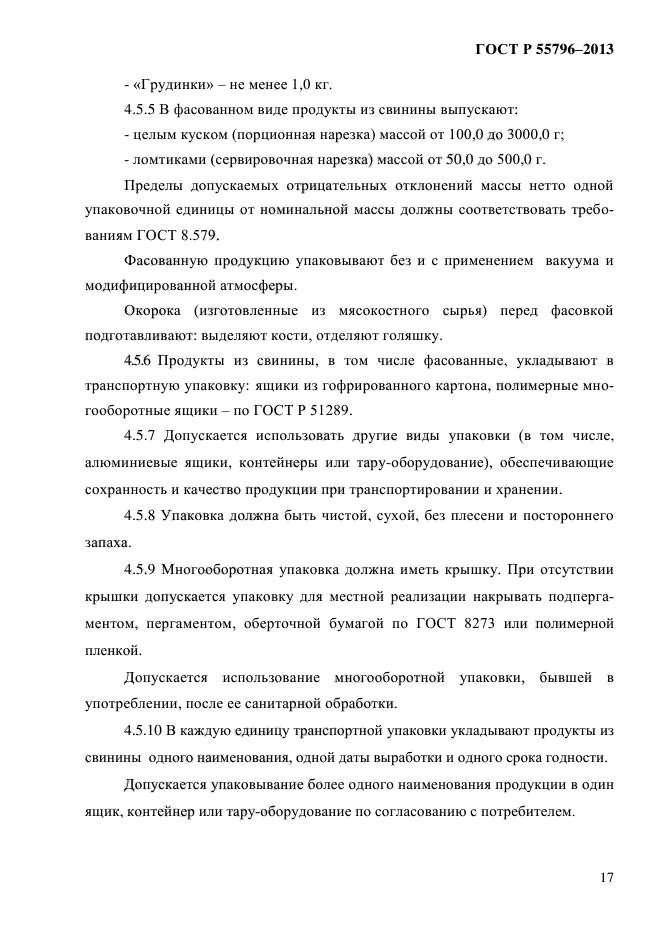 ГОСТ Р 55796–2013

- «Грудинки» – не менее 1,0 кг.

4.5.5 В фасованном виде продукты из свинины выпускают:

- целым куском (порционная нарезка) массой от 100,0 до 3000,0 г;

- ломтиками (сервировочная нарезка) массой от 50,0 до 500,0 г.

Пределы допускаемых отрицательных отклонений массы нетто одной упаковочной единицы от номинальной массы должны соответствовать требованиям ГОСТ 8.579.

Фасованную продукцию упаковывают без и с применением вакуума и модифицированной атмосферы.

Окорока (изготовленные из мясокостного сырья) перед фасовкой подготавливают: выделяют кости, отделяют голяшку.

4.5.6 Продукты из свинины, в том числе фасованные, укладывают в транспортную упаковку: ящики из гофрированного картона, полимерные многооборотные ящики – по ГОСТ Р 51289.

4.5.7 Допускается использовать другие виды упаковки (в том числе, алюминиевые ящики, контейнеры или тару-оборудование), обеспечивающие сохранность и качество продукции при транспортировании и хранении.

4.5.8 Упаковка должна быть чистой, сухой, без плесени и постороннего запаха.

4.5.9 Многооборотная упаковка должна иметь крышку. При отсутствии крышки допускается упаковку для местной реализации накрывать подпергаментом, пергаментом, оберточной бумагой по ГОСТ 8273 или полимерной пленкой.

Допускается использование многооборотной упаковки, бывшей в употреблении, после ее санитарной обработки.

4.5.10 В каждую единицу транспортной упаковки укладывают продукты из свинины одного наименования, одной даты выработки и одного срока годности.

Допускается упаковывание более одного наименования продукции в один ящик, контейнер или тару-оборудование по согласованию с потребителем.

17